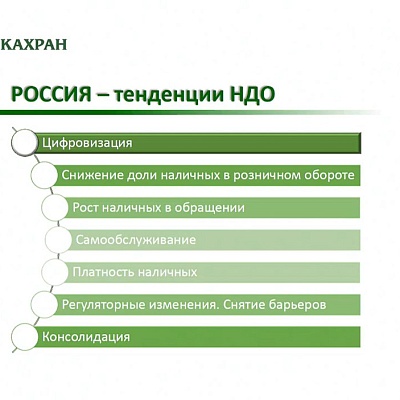 КАХРАН

РОССИЯ – тенденции НДО

Цифровизация

Снижение доли наличных в розничном обороте

Рост наличных в обращении

Самообслуживание

Платность наличных

Регуляторные изменения. Снятие барьеров

Консолидация